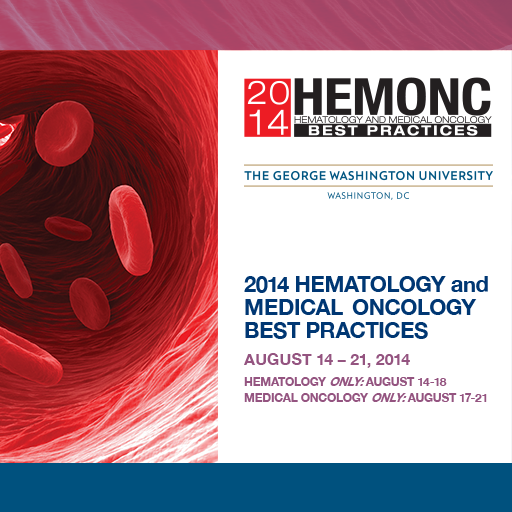 2014 HEMONC
HEMATOLOGY AND MEDICAL ONCOLOGY
BEST PRACTICES

THE GEORGE WASHINGTON UNIVERSITY
WASHINGTON, DC

2014 HEMATOLOGY and MEDICAL ONCOLOGY BEST PRACTICES

AUGUST 14 – 21, 2014

HEMATOLOGY ONLY: AUGUST 14-18
MEDICAL ONCOLOGY ONLY: AUGUST 17-21